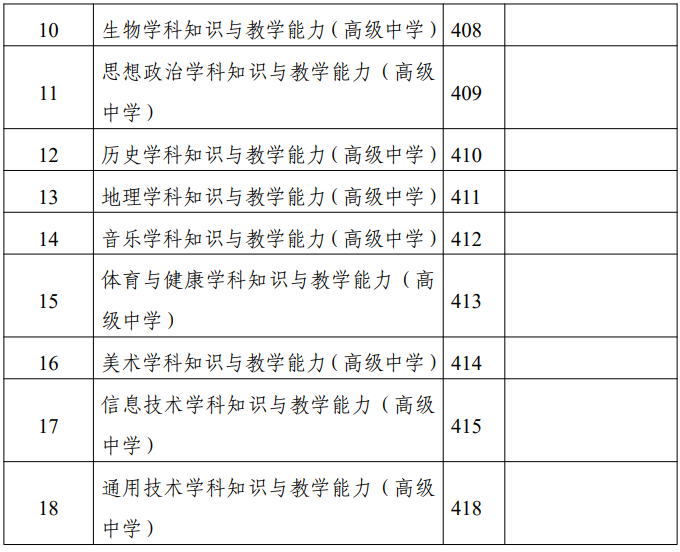 | 10 | 生物学科知识与教学能力（高级中学） | 408 |  |
|---|---|---|---|
| 11 | 思想政治学科知识与教学能力（高级中学） | 409 |  |
| 12 | 历史学科知识与教学能力（高级中学） | 410 |  |
| 13 | 地理学科知识与教学能力（高级中学） | 411 |  |
| 14 | 音乐学科知识与教学能力（高级中学） | 412 |  |
| 15 | 体育与健康学科知识与教学能力（高级中学） | 413 |  |
| 16 | 美术学科知识与教学能力（高级中学） | 414 |  |
| 17 | 信息技术学科知识与教学能力（高级中学） | 415 |  |
| 18 | 通用技术学科知识与教学能力（高级中学） | 418 |  |